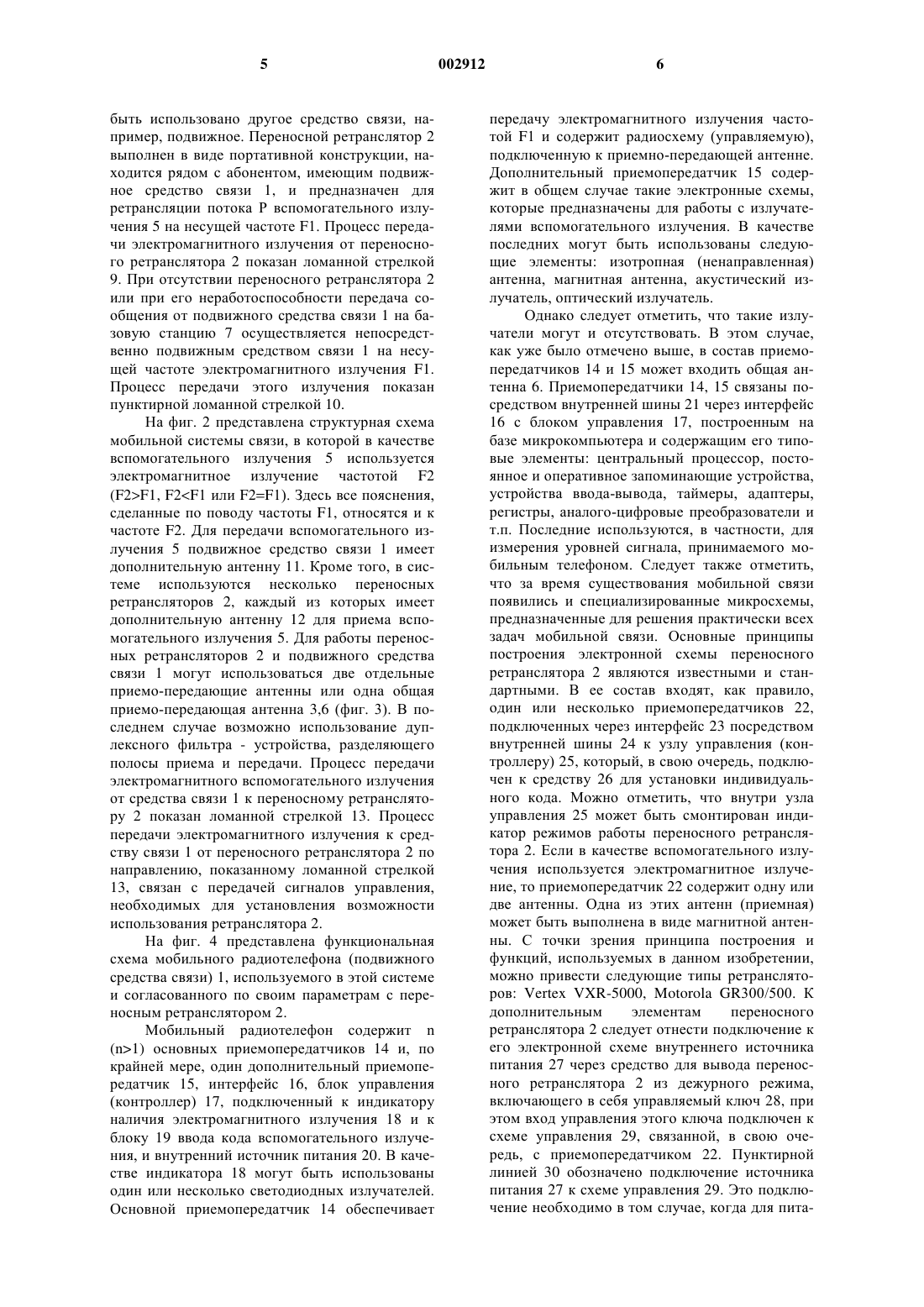 5 002912 6

быть использовано другое средство связи, например, подвижное. Переносной ретранслятор 2 выполнен в виде портативной конструкции, находится рядом с абонентом, имеющим подвижное средство связи 1, и предназначен для ретрансляции потока P вспомогательного излучения 5 на несущей частоте F1. Процесс передачи электромагнитного излучения от переносного ретранслятора 2 показан ломанной стрелкой 9. При отсутствии переносного ретранслятора 2 или при его неработоспособности передача сообщения от подвижного средства связи 1 на базовую станцию 7 осуществляется непосредственно подвижным средством связи 1 на несущей частоте электромагнитного излучения F1. Процесс передачи этого излучения показан пунктирной ломанной стрелкой 10.

На фиг. 2 представлена структурная схема мобильной системы связи, в которой в качестве вспомогательного излучения 5 используется электромагнитное излучение частотой F2 (F2>F1, F2<F1 или F2=F1). Здесь все пояснения, сделанные по поводу частоты F1, относятся и к частоте F2. Для передачи вспомогательного излучения 5 подвижное средство связи 1 имеет дополнительную антенну 11. Кроме того, в системе используются несколько переносных ретрансляторов 2, каждый из которых имеет дополнительную антенну 12 для приема вспомогательного излучения 5. Для работы переносных ретрансляторов 2 и подвижного средства связи 1 могут использоваться две отдельные приемо-передающие антенны или одна общая приемо-передающая антенна 3,6 (фиг. 3). В последнем случае возможно использование дуплексного фильтра - устройства, разделяющего полосы приема и передачи. Процесс передачи электромагнитного вспомогательного излучения от средства связи 1 к переносному ретранслятору 2 показан ломанной стрелкой 13. Процесс передачи электромагнитного излучения к средству связи 1 от переносного ретранслятора 2 по направлению, показанному ломанной стрелкой 13, связан с передачей сигналов управления, необходимых для установления возможности использования ретранслятора 2.

На фиг. 4 представлена функциональная схема мобильного радиотелефона (подвижного средства связи) 1, используемого в этой системе и согласованного по своим параметрам с переносным ретранслятором 2.

Мобильный радиотелефон содержит n (n>1) основных приемопередатчиков 14 и, по крайней мере, один дополнительный приемопередатчик 15, интерфейс 16, блок управления (контроллер) 17, подключенный к индикатору наличия электромагнитного излучения 18 и к блоку 19 ввода кода вспомогательного излучения, и внутренний источник питания 20. В качестве индикатора 18 могут быть использованы один или несколько светодиодных излучателей. Основной приемопередатчик 14 обеспечивает передачу электромагнитного излучения частотой F1 и содержит радиосхему (управляемую), подключенную к приемно-передающей антенне. Дополнительный приемопередатчик 15 содержит в общем случае такие электронные схемы, которые предназначены для работы с излучателями вспомогательного излучения. В качестве последних могут быть использованы следующие элементы: изотропная (ненаправленная) антенна, магнитная антенна, акустический излучатель, оптический излучатель.

Однако следует отметить, что такие излучатели могут и отсутствовать. В этом случае, как уже было отмечено выше, в состав приемопередатчиков 14 и 15 может входить общая антенна 6. Приемопередатчики 14, 15 связаны посредством внутренней шины 21 через интерфейс 16 с блоком управления 17, построенным на базе микрокомпьютера и содержащим его типовые элементы: центральный процессор, постоянное и оперативное запоминающие устройства, устройства ввода-вывода, таймеры, адаптеры, регистры, аналого-цифровые преобразователи и т.п. Последние используются, в частности, для измерения уровней сигнала, принимаемого мобильным телефоном. Следует также отметить, что за время существования мобильной связи появились и специализированные микросхемы, предназначенные для решения практически всех задач мобильной связи. Основные принципы построения электронной схемы переносного ретранслятора 2 являются известными и стандартными. В ее состав входят, как правило, один или несколько приемопередатчиков 22, подключенных через интерфейс 23 посредством внутренней шины 24 к узлу управления (контроллеру) 25, который, в свою очередь, подключен к средству 26 для установки индивидуального кода. Можно отметить, что внутри узла управления 25 может быть смонтирован индикатор режимов работы переносного ретранслятора 2. Если в качестве вспомогательного излучения используется электромагнитное излучение, то приемопередатчик 22 содержит одну или две антенны. Одна из этих антенн (приемная) может быть выполнена в виде магнитной антенны. С точки зрения принципа построения и функций, используемых в данном изобретении, можно привести следующие типы ретрансляторов: Vertex VXR-5000, Motorola GR300/500. К дополнительным элементам переносного ретранслятора 2 следует отнести подключение к его электронной схеме внутреннего источника питания 27 через средство для вывода переносного ретранслятора 2 из дежурного режима, включающего в себя управляемый ключ 28, при этом вход управления этого ключа подключен к схеме управления 29, связанной, в свою очередь, с приемопередатчиком 22. Пунктирной линией 30 обозначено подключение источника питания 27 к схеме управления 29. Это подключение необходимо в том случае, когда для пита-